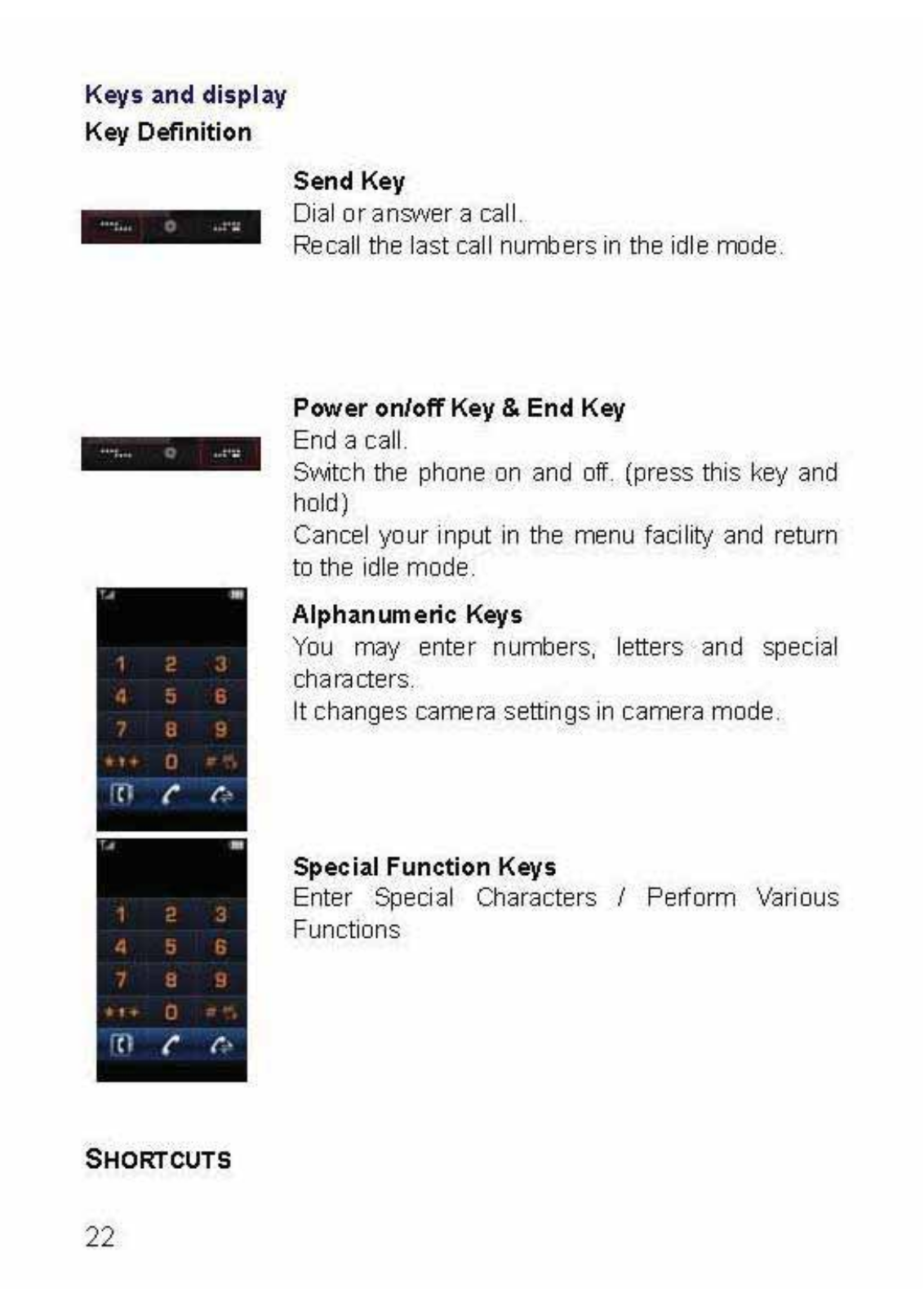 Keys and display
Key Definition

Send Key
Dial or answer a call.
Recall the last call numbers in the idle mode.

Power on/off Key & End Key
End a call.
Switch the phone on and off. (press this key and hold)
Cancel your input in the menu facility and return to the idle mode.

1 2 3
4 5 6
7 8 9
*+ 0 #

Alphanumeric Keys
You may enter numbers, letters and special characters.
It changes camera settings in camera mode.

1 2 3
4 5 6
7 8 9
*+ 0 #

Special Function Keys
Enter Special Characters / Perform Various Functions

SHORTCUTS

22